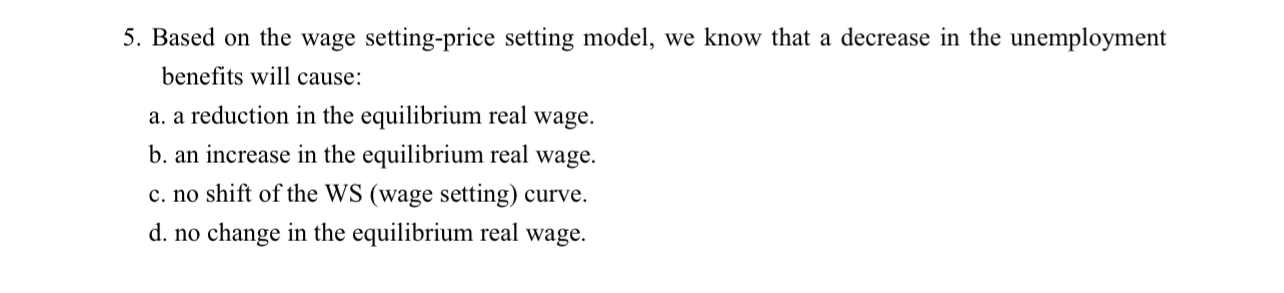 5. Based on the wage setting-price setting model, we know that a decrease in the unemployment benefits will cause:

a. a reduction in the equilibrium real wage.

b. an increase in the equilibrium real wage.

c. no shift of the WS (wage setting) curve.

d. no change in the equilibrium real wage.